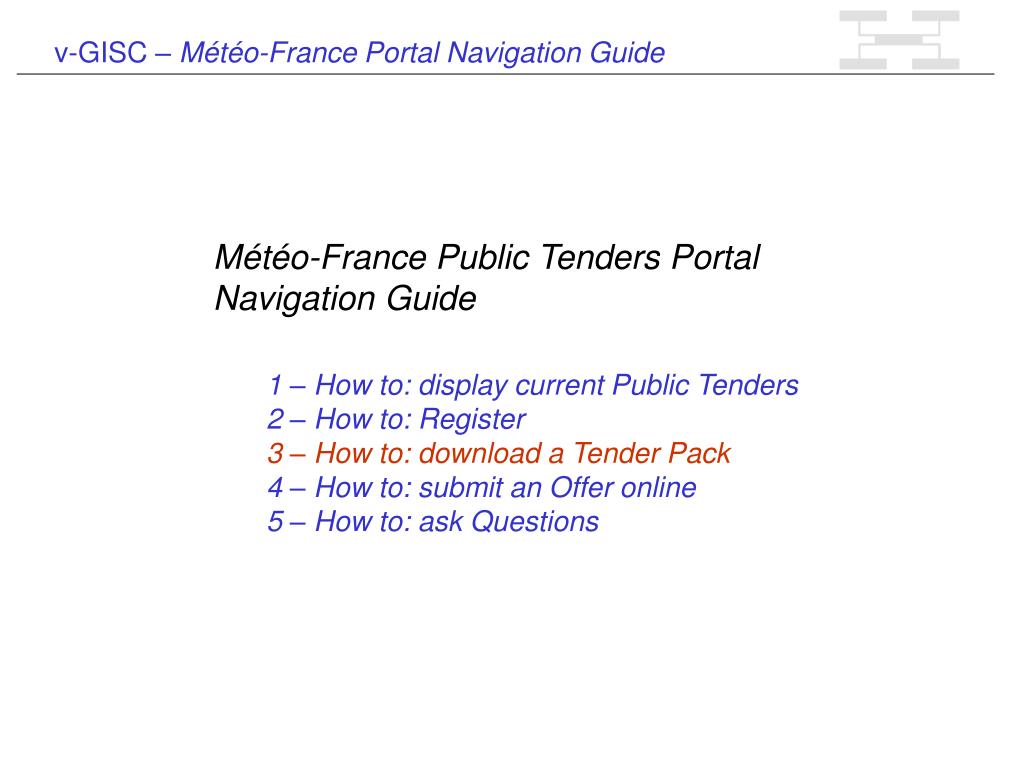 v-GISC – Météo-France Portal Navigation Guide

Météo-France Public Tenders Portal Navigation Guide

1 – How to: display current Public Tenders
2 – How to: Register
3 – How to: download a Tender Pack
4 – How to: submit an Offer online
5 – How to: ask Questions